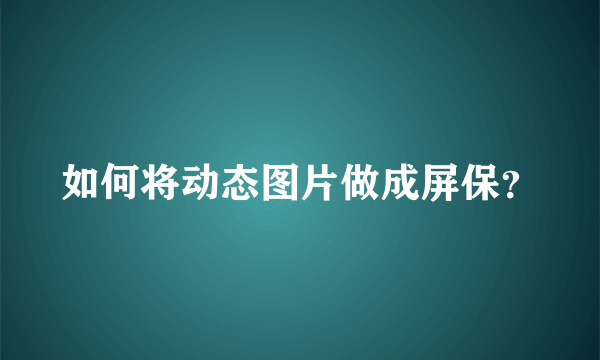 如何将动态图片做成屏保?